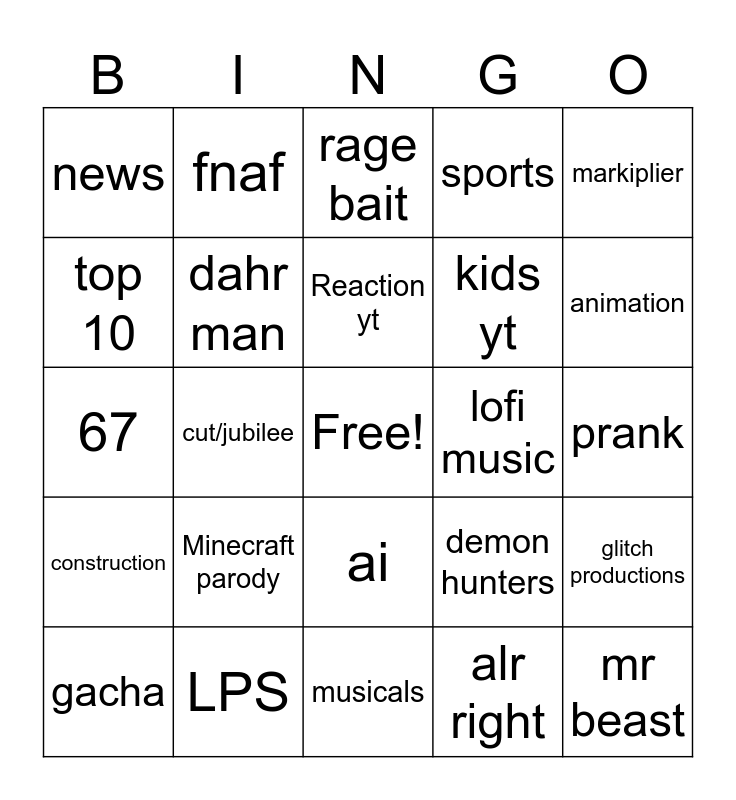 | B | I | N | G | O |
|---|---|---|---|---|
| news | fnaf | rage bait | sports | markiplier |
| top 10 | dahr man | Reaction yt | kids yt | animation |
| 67 | cut/jubilee | Free! | lofi music | prank |
| construction | Minecraft parody | ai | demon hunters | glitch productions |
| gacha | LPS | musicals | alr right | mr beast |